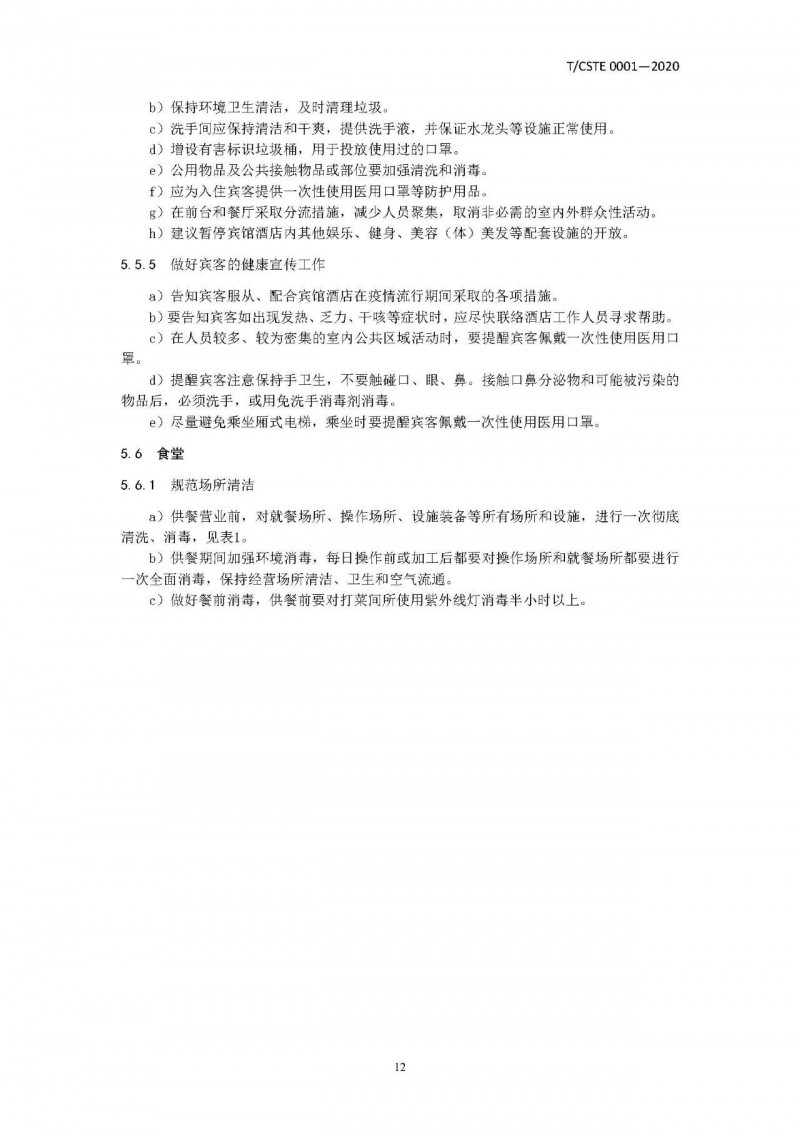 T/CSTE 0001—2020

b）保持环境卫生清洁，及时清理垃圾。
c）洗手间应保持清洁和干爽，提供洗手液，并保证水龙头等设施正常使用。
d）增设有害标识垃圾桶，用于投放使用过的口罩。
e）公用物品及公共接触物品或部位要加强清洗和消毒。
f）应为入住宾客提供一次性使用医用口罩等防护用品。
g）在前台和餐厅采取分流措施，减少人员聚集，取消非必需的室内外群众性活动。
h）建议暂停宾馆酒店内其他娱乐、健身、美容（体）美发等配套设施的开放。

5.5.5 做好宾客的健康宣传工作

a）告知宾客服从、配合宾馆酒店在疫情流行期间采取的各项措施。
b）要告知宾客如出现发热、乏力、干咳等症状时，应尽快联络酒店工作人员寻求帮助。
c）在人员较多、较为密集的室内公共区域活动时，要提醒宾客佩戴一次性使用医用口罩。
d）提醒宾客注意保持手卫生，不要触碰口、眼、鼻。接触口鼻分泌物和可能被污染的物品后，必须洗手，或用免洗手消毒剂消毒。
e）尽量避免乘坐厢式电梯，乘坐时要提醒宾客佩戴一次性使用医用口罩。

5.6 食堂

5.6.1 规范场所清洁

a）供餐营业前，对就餐场所、操作场所、设施装备等所有场所和设施，进行一次彻底清洗、消毒，见表1。
b）供餐期间加强环境消毒，每日操作前或加工后都要对操作场所和就餐场所都要进行一次全面消毒，保持经营场所清洁、卫生和空气流通。
c）做好餐前消毒，供餐前要对打菜间所使用紫外线灯消毒半小时以上。

12